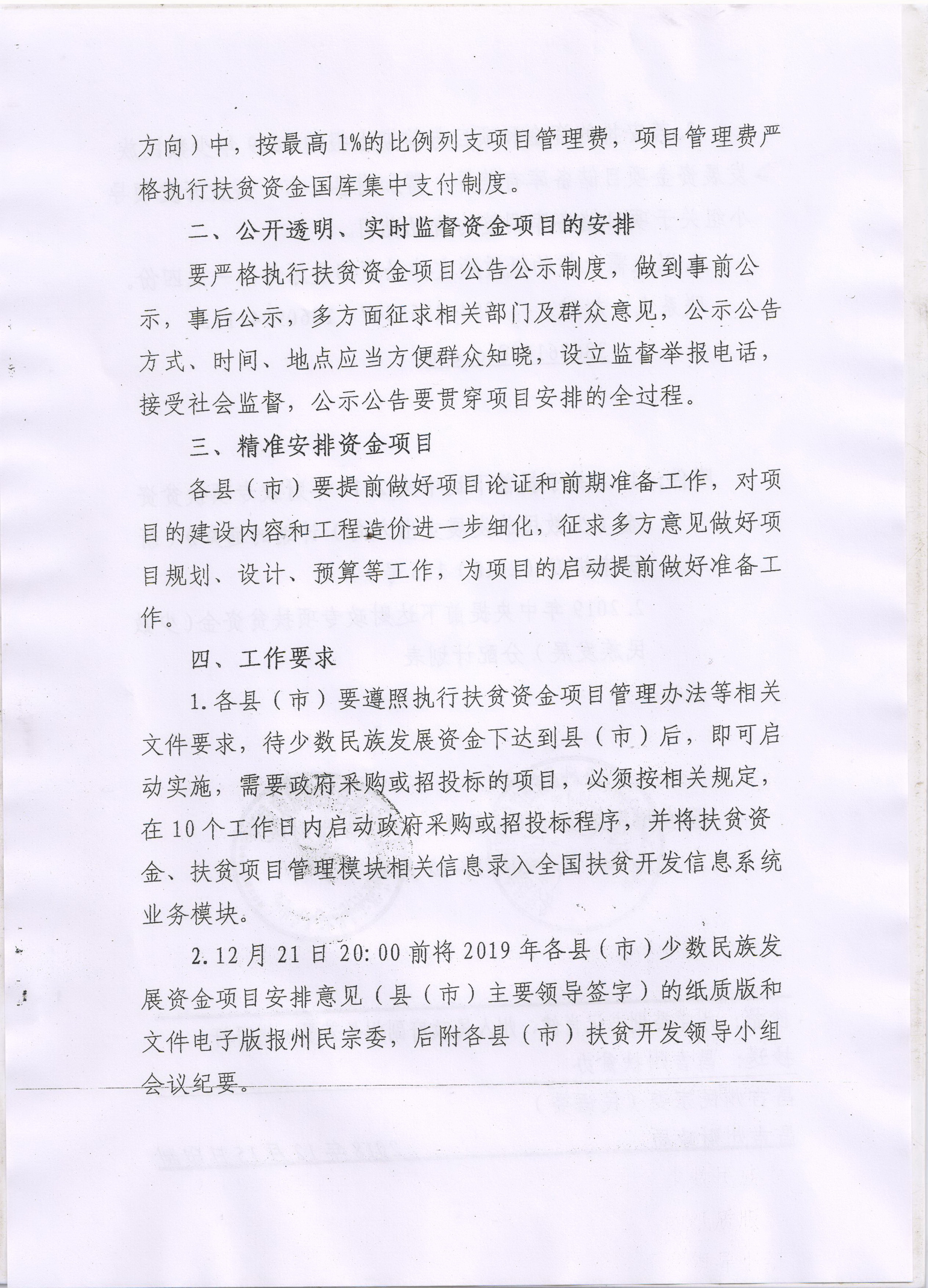 方向）中，按最高1%的比例列支项目管理费，项目管理费严格执行扶贫资金国库集中支付制度。

二、公开透明、实时监督资金项目的安排

要严格执行扶贫资金项目公告公示制度，做到事前公示，事后公示，多方面征求相关部门及群众意见，公示公告方式、时间、地点应当方便群众知晓，设立监督举报电话，接受社会监督，公示公告要贯穿项目安排的全过程。

三、精准安排资金项目

各县（市）要提前做好项目论证和前期准备工作，对项目的建设内容和工程造价进一步细化，征求多方意见做好项目规划、设计、预算等工作，为项目的启动提前做好准备工作。

四、工作要求

1.各县（市）要遵照执行扶贫资金项目管理办法等相关文件要求，待少数民族发展资金下达到县（市）后，即可启动实施，需要政府采购或招投标的项目，必须按相关规定，在10个工作日内启动政府采购或招投标程序，并将扶贫资金、扶贫项目管理模块相关信息录入全国扶贫开发信息系统业务模块。

2.12月21日20:00前将2019年各县（市）少数民族发展资金项目安排意见（县（市）主要领导签字）的纸质版和文件电子版报州民宗委，后附各县（市）扶贫开发领导小组会议纪要。